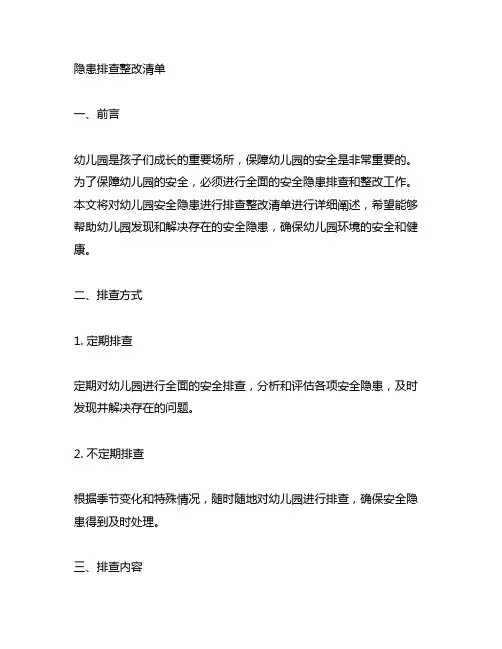 隐患排查整改清单

一、前言

幼儿园是孩子们成长的重要场所，保障幼儿园的安全是非常重要的。为了保障幼儿园的安全，必须进行全面的安全隐患排查和整改工作。本文将对幼儿园安全隐患进行排查整改清单进行详细阐述，希望能够帮助幼儿园发现和解决存在的安全隐患，确保幼儿园环境的安全和健康。

二、排查方式

1. 定期排查

定期对幼儿园进行全面的安全排查，分析和评估各项安全隐患，及时发现并解决存在的问题。

2. 不定期排查

根据季节变化和特殊情况，随时随地对幼儿园进行排查，确保安全隐患得到及时处理。

三、排查内容